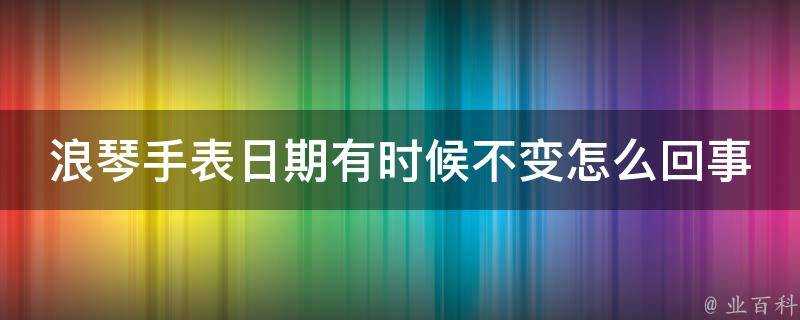 浪琴手表日期有时候不变怎么回事

@ 业百科